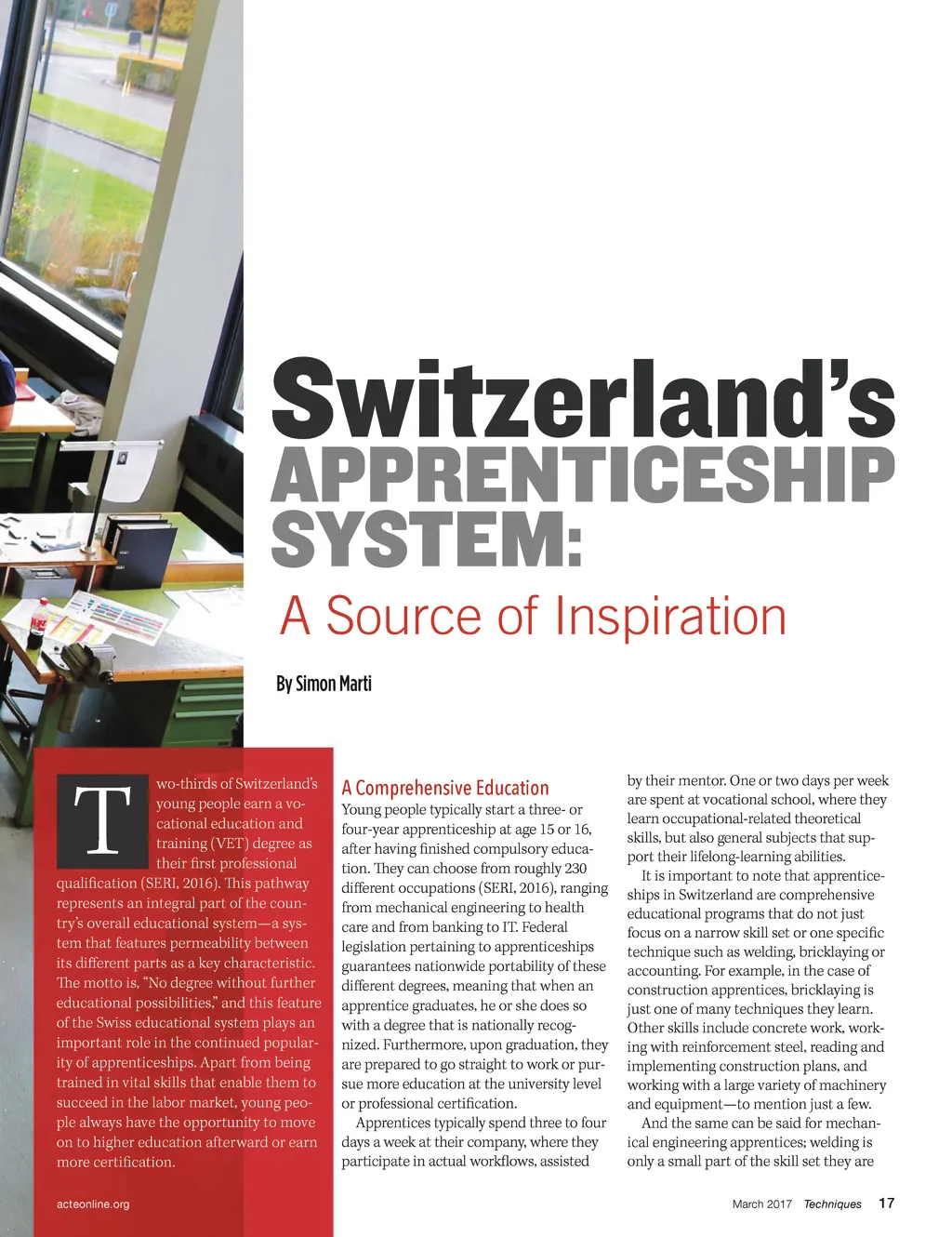 Switzerland's APPRENTICESHIP SYSTEM:

A Source of Inspiration

By Simon Marti

Two-thirds of Switzerland's young people earn a vocational education and training (VET) degree as their first professional qualification (SERI, 2016). This pathway represents an integral part of the country's overall educational system—a system that features permeability between its different parts as a key characteristic. The motto is, "No degree without further educational possibilities," and this feature of the Swiss educational system plays an important role in the continued popularity of apprenticeships. Apart from being trained in vital skills that enable them to succeed in the labor market, young people always have the opportunity to move on to higher education afterward or earn more certification.

A Comprehensive Education

Young people typically start a three- or four-year apprenticeship at age 15 or 16, after having finished compulsory education. They can choose from roughly 230 different occupations (SERI, 2016), ranging from mechanical engineering to health care and from banking to IT. Federal legislation pertaining to apprenticeships guarantees nationwide portability of these different degrees, meaning that when an apprentice graduates, he or she does so with a degree that is nationally recognized. Furthermore, upon graduation, they are prepared to go straight to work or pursue more education at the university level or professional certification.

Apprentices typically spend three to four days a week at their company, where they participate in actual workflows, assisted by their mentor. One or two days per week are spent at vocational school, where they learn occupational-related theoretical skills, but also general subjects that support their lifelong-learning abilities.

It is important to note that apprenticeships in Switzerland are comprehensive educational programs that do not just focus on a narrow skill set or one specific technique such as welding, bricklaying or accounting. For example, in the case of construction apprentices, bricklaying is just one of many techniques they learn. Other skills include concrete work, working with reinforcement steel, reading and implementing construction plans, and working with a large variety of machinery and equipment—to mention just a few.

And the same can be said for mechanical engineering apprentices; welding is only a small part of the skill set they are

acteonline.org

March 2017 Techniques 17